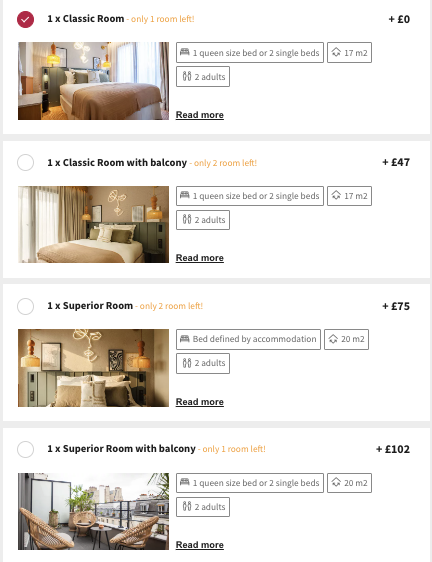 1 x Classic Room - only 1 room left!

+ £0

1 queen size bed or 2 single beds

17 m2

2 adults

Read more

1 x Classic Room with balcony - only 2 room left!

+ £47

1 queen size bed or 2 single beds

17 m2

2 adults

Read more

1 x Superior Room - only 2 room left!

+ £75

Bed defined by accommodation

20 m2

2 adults

Read more

1 x Superior Room with balcony - only 1 room left!

+ £102

1 queen size bed or 2 single beds

20 m2

2 adults

Read more